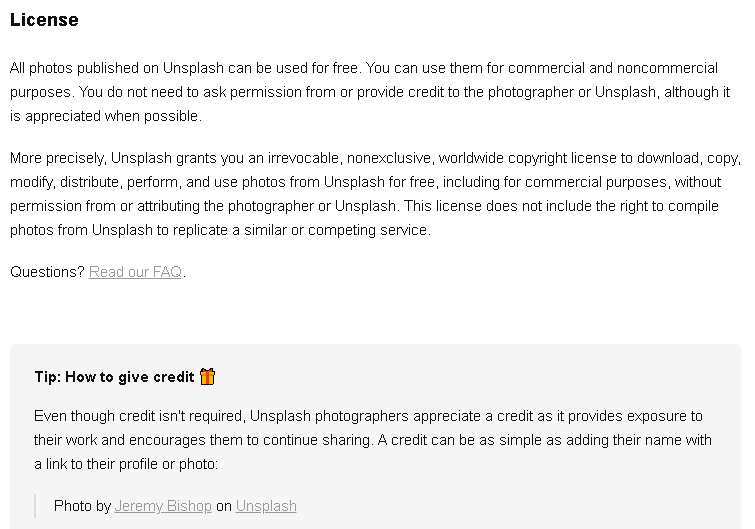 License

All photos published on Unsplash can be used for free. You can use them for commercial and noncommercial purposes. You do not need to ask permission from or provide credit to the photographer or Unsplash, although it is appreciated when possible.

More precisely, Unsplash grants you an irrevocable, nonexclusive, worldwide copyright license to download, copy, modify, distribute, perform, and use photos from Unsplash for free, including for commercial purposes, without permission from or attributing the photographer or Unsplash. This license does not include the right to compile photos from Unsplash to replicate a similar or competing service.

Questions? Read our FAQ.

Tip: How to give credit 🎁

Even though credit isn't required, Unsplash photographers appreciate a credit as it provides exposure to their work and encourages them to continue sharing. A credit can be as simple as adding their name with a link to their profile or photo:

Photo by Jeremy Bishop on Unsplash